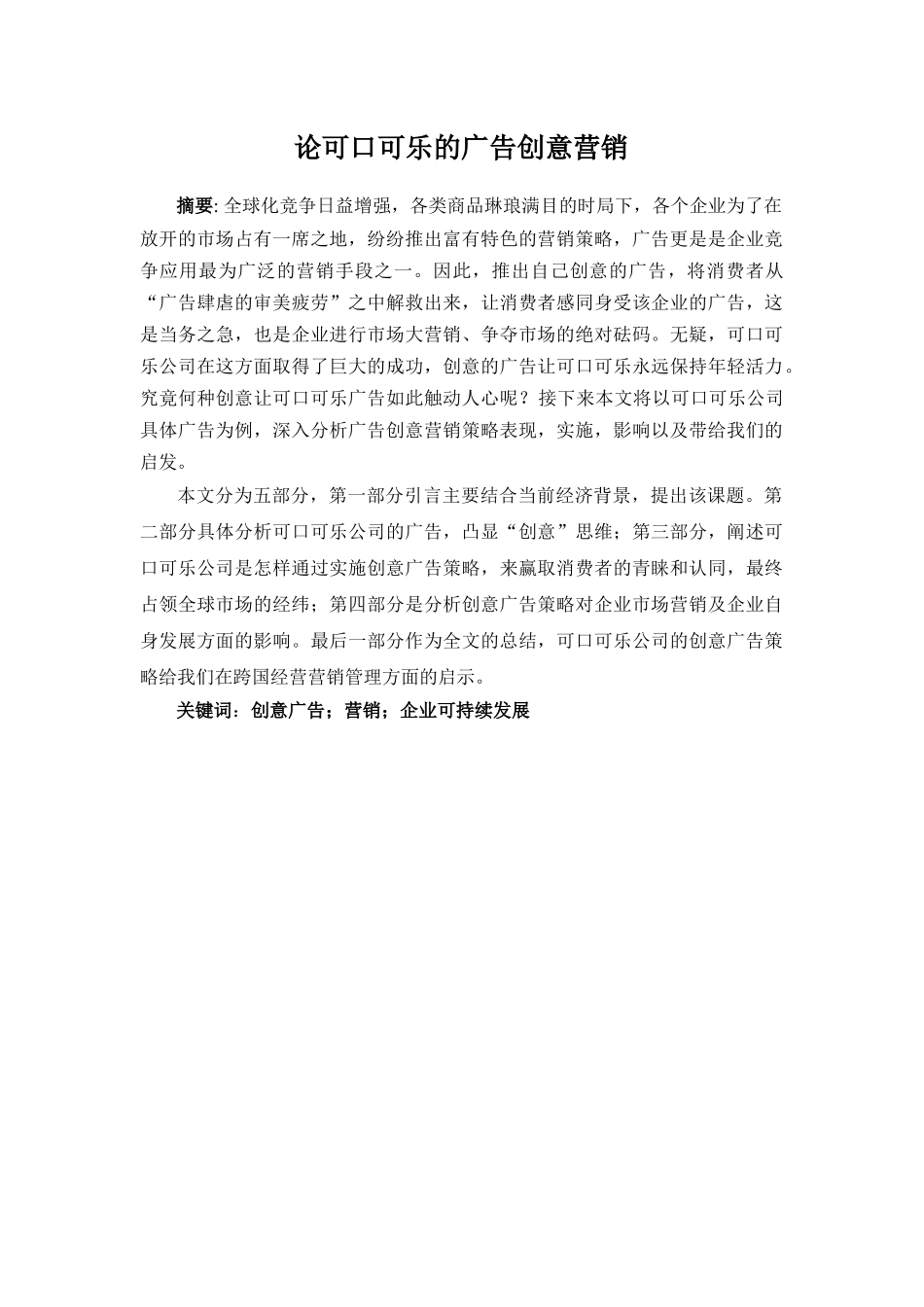 论可口可乐的广告创意营销

摘要: 全球化竞争日益增强，各类商品琳琅满目的时局下，各个企业为了在放开的市场占有一席之地，纷纷推出富有特色的营销策略，广告更是是企业竞争应用最为广泛的营销手段之一。因此，推出自己创意的广告，将消费者从“广告肆虐的审美疲劳”之中解救出来，让消费者感同身受该企业的广告，这是当务之急，也是企业进行市场大营销、争夺市场的绝对砝码。无疑，可口可乐公司在这方面取得了巨大的成功，创意的广告让可口可乐永远保持年轻活力。究竟何种创意让可口可乐广告如此触动人心呢？接下来本文将以可口可乐公司具体广告为例，深入分析广告创意营销策略表现，实施，影响以及带给我们的启发。

本文分为五部分，第一部分引言主要结合当前经济背景，提出该课题。第二部分具体分析可口可乐公司的广告，凸显“创意”思维；第三部分，阐述可口可乐公司是怎样通过实施创意广告策略，来赢取消费者的青睐和认同，最终占领全球市场的经纬；第四部分是分析创意广告策略对企业市场营销及企业自身发展方面的影响。最后一部分作为全文的总结，可口可乐公司的创意广告策略给我们在跨国经营营销管理方面的启示。

关键词：创意广告；营销；企业可持续发展